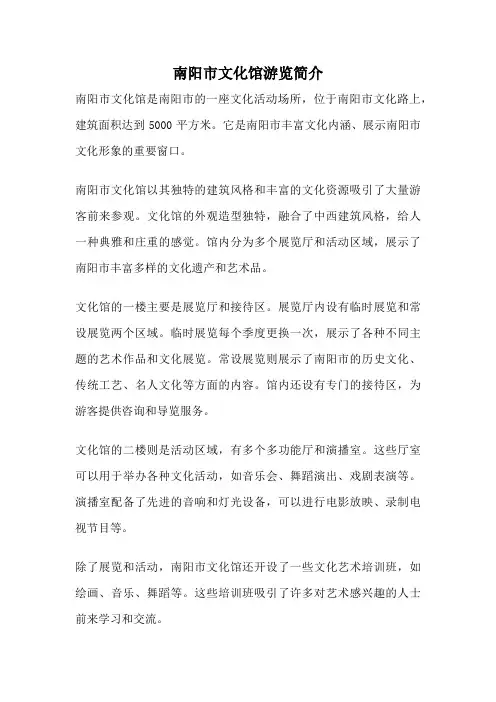 南阳市文化馆游览简介

南阳市文化馆是南阳市的一座文化活动场所，位于南阳市文化路上，建筑面积达到 5000 平方米。它是南阳市丰富文化内涵、展示南阳市文化形象的重要窗口。

南阳市文化馆以其独特的建筑风格和丰富的文化资源吸引了大量游客前来参观。文化馆的外观造型独特，融合了中西建筑风格，给人一种典雅和庄重的感觉。馆内分为多个展览厅和活动区域，展示了南阳市丰富多样的文化遗产和艺术品。

文化馆的一楼主要是展览厅和接待区。展览厅内设有临时展览和常设展览两个区域。临时展览每个季度更换一次，展示了各种不同主题的艺术作品和文化展览。常设展览则展示了南阳市的历史文化、传统工艺、名人文化等方面的内容。馆内还设有专门的接待区，为游客提供咨询和导览服务。

文化馆的二楼则是活动区域，有多个多功能厅和演播室。这些厅室可以用于举办各种文化活动，如音乐会、舞蹈演出、戏剧表演等。演播室配备了先进的音响和灯光设备，可以进行电影放映、录制电视节目等。

除了展览和活动，南阳市文化馆还开设了一些文化艺术培训班，如绘画、音乐、舞蹈等。这些培训班吸引了许多对艺术感兴趣的人士前来学习和交流。